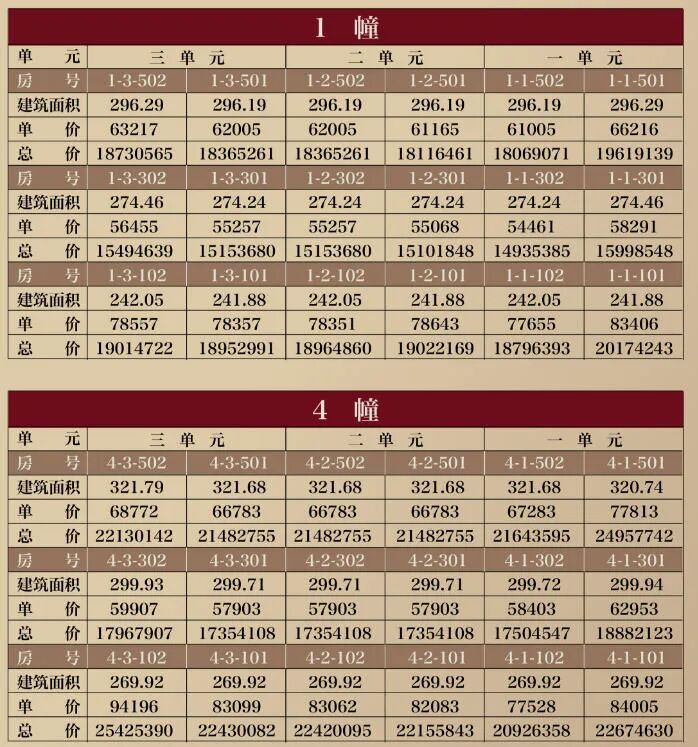 1 幢

| 单 元 | 三 单 元 | | 二 单 元 | | 一 单 元 | |
|---|---|---|---|---|---|---|
| 房 号 | 1-3-502 | 1-3-501 | 1-2-502 | 1-2-501 | 1-1-502 | 1-1-501 |
| 建筑面积 | 296.29 | 296.19 | 296.19 | 296.19 | 296.19 | 296.29 |
| 单 价 | 63217 | 62005 | 62005 | 61165 | 61005 | 66216 |
| 总 价 | 18730565 | 18365261 | 18365261 | 18116461 | 18069071 | 19619139 |
| 房 号 | 1-3-302 | 1-3-301 | 1-2-302 | 1-2-301 | 1-1-302 | 1-1-301 |
| 建筑面积 | 274.46 | 274.24 | 274.24 | 274.24 | 274.24 | 274.46 |
| 单 价 | 56455 | 55257 | 55257 | 55068 | 54461 | 58291 |
| 总 价 | 15494639 | 15153680 | 15153680 | 15101848 | 14935385 | 15998548 |
| 房 号 | 1-3-102 | 1-3-101 | 1-2-102 | 1-2-101 | 1-1-102 | 1-1-101 |
| 建筑面积 | 242.05 | 241.88 | 242.05 | 241.88 | 242.05 | 241.88 |
| 单 价 | 78557 | 78357 | 78351 | 78643 | 77655 | 83406 |
| 总 价 | 19014722 | 18952991 | 18964860 | 19022169 | 18796393 | 20174243 |

4 幢

| 单 元 | 三 单 元 | | 二 单 元 | | 一 单 元 | |
|---|---|---|---|---|---|---|
| 房 号 | 4-3-502 | 4-3-501 | 4-2-502 | 4-2-501 | 4-1-502 | 4-1-501 |
| 建筑面积 | 321.79 | 321.68 | 321.68 | 321.68 | 321.68 | 320.74 |
| 单 价 | 68772 | 66783 | 66783 | 66783 | 67283 | 77813 |
| 总 价 | 22130142 | 21482755 | 21482755 | 21482755 | 21643595 | 24957742 |
| 房 号 | 4-3-302 | 4-3-301 | 4-2-302 | 4-2-301 | 4-1-302 | 4-1-301 |
| 建筑面积 | 299.93 | 299.71 | 299.71 | 299.71 | 299.72 | 299.94 |
| 单 价 | 59907 | 57903 | 57903 | 57903 | 58403 | 62953 |
| 总 价 | 17967907 | 17354108 | 17354108 | 17354108 | 17504547 | 18882123 |
| 房 号 | 4-3-102 | 4-3-101 | 4-2-102 | 4-2-101 | 4-1-102 | 4-1-101 |
| 建筑面积 | 269.92 | 269.92 | 269.92 | 269.92 | 269.92 | 269.92 |
| 单 价 | 94196 | 83099 | 83062 | 82083 | 77528 | 84005 |
| 总 价 | 25425390 | 22430082 | 22420095 | 22155843 | 20926358 | 22674630 |